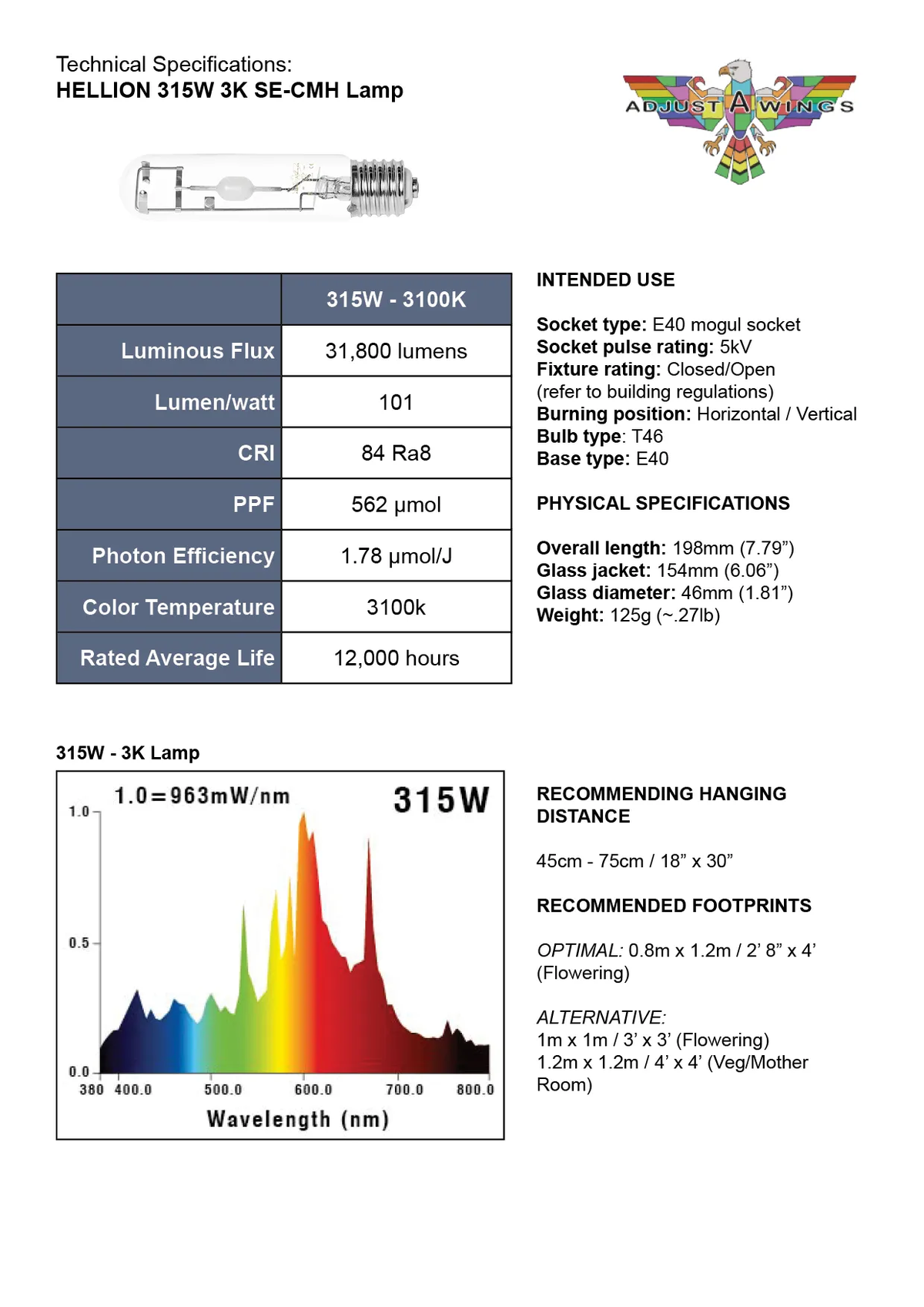 Technical Specifications:
HELLION 315W 3K SE-CMH Lamp

ADJUST A WINGS

|  | 315W - 3100K |
|---|---|
| Luminous Flux | 31,800 lumens |
| Lumen/watt | 101 |
| CRI | 84 Ra8 |
| PPF | 562 µmol |
| Photon Efficiency | 1.78 µmol/J |
| Color Temperature | 3100k |
| Rated Average Life | 12,000 hours |

INTENDED USE

Socket type: E40 mogul socket
Socket pulse rating: 5kV
Fixture rating: Closed/Open
(refer to building regulations)
Burning position: Horizontal / Vertical
Bulb type: T46
Base type: E40

PHYSICAL SPECIFICATIONS

Overall length: 198mm (7.79")
Glass jacket: 154mm (6.06")
Glass diameter: 46mm (1.81")
Weight: 125g (~.27lb)

315W - 3K Lamp

1.0=963mW/nm
315W
1.0
0.5
0.0
380 400.0 500.0 600.0 700.0 800.0
Wavelength (nm)

RECOMMENDING HANGING DISTANCE

45cm - 75cm / 18" x 30"

RECOMMENDED FOOTPRINTS

OPTIMAL: 0.8m x 1.2m / 2' 8" x 4' (Flowering)

ALTERNATIVE:
1m x 1m / 3' x 3' (Flowering)
1.2m x 1.2m / 4' x 4' (Veg/Mother Room)